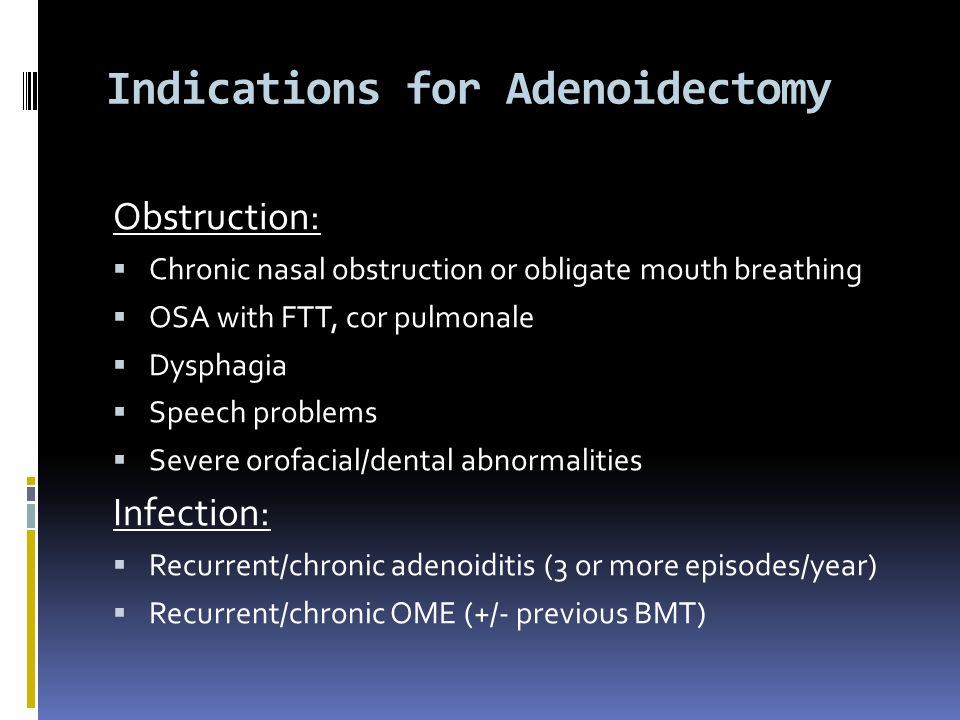 Indications for Adenoidectomy

Obstruction:

- Chronic nasal obstruction or obligate mouth breathing
- OSA with FTT, cor pulmonale
- Dysphagia
- Speech problems
- Severe orofacial/dental abnormalities

Infection:

- Recurrent/chronic adenoiditis (3 or more episodes/year)
- Recurrent/chronic OME (+/- previous BMT)